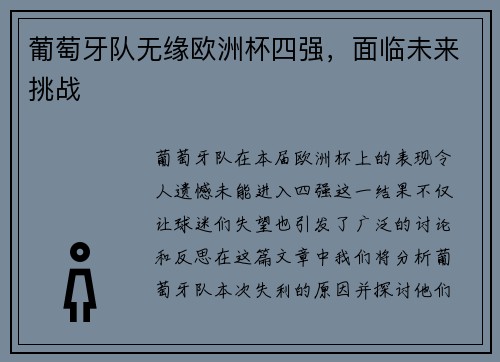 葡萄牙队无缘欧洲杯四强，面临未来挑战

葡萄牙队在本届欧洲杯上的表现令人遗憾未能进入四强这一结果不仅让球迷们失望也引发了广泛的讨论和反思在这篇文章中我们将分析葡萄牙队本次失利的原因并探讨他们